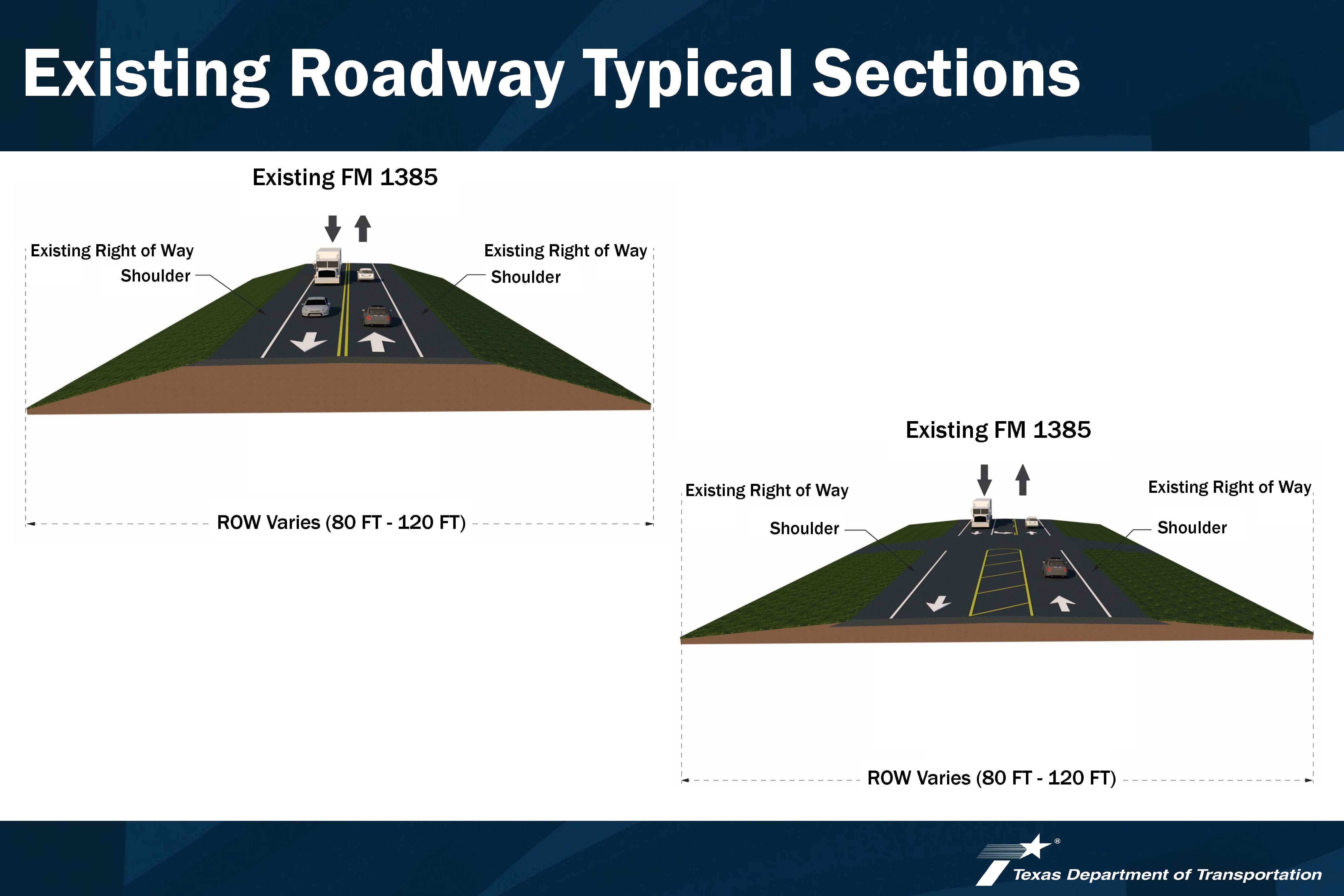 Existing Roadway Typical Sections

Existing FM 1385

Existing Right of Way

Shoulder

Existing Right of Way

Shoulder

ROW Varies (80 FT - 120 FT)

Existing FM 1385

Existing Right of Way

Shoulder

Existing Right of Way

Shoulder

ROW Varies (80 FT - 120 FT)

Texas Department of Transportation